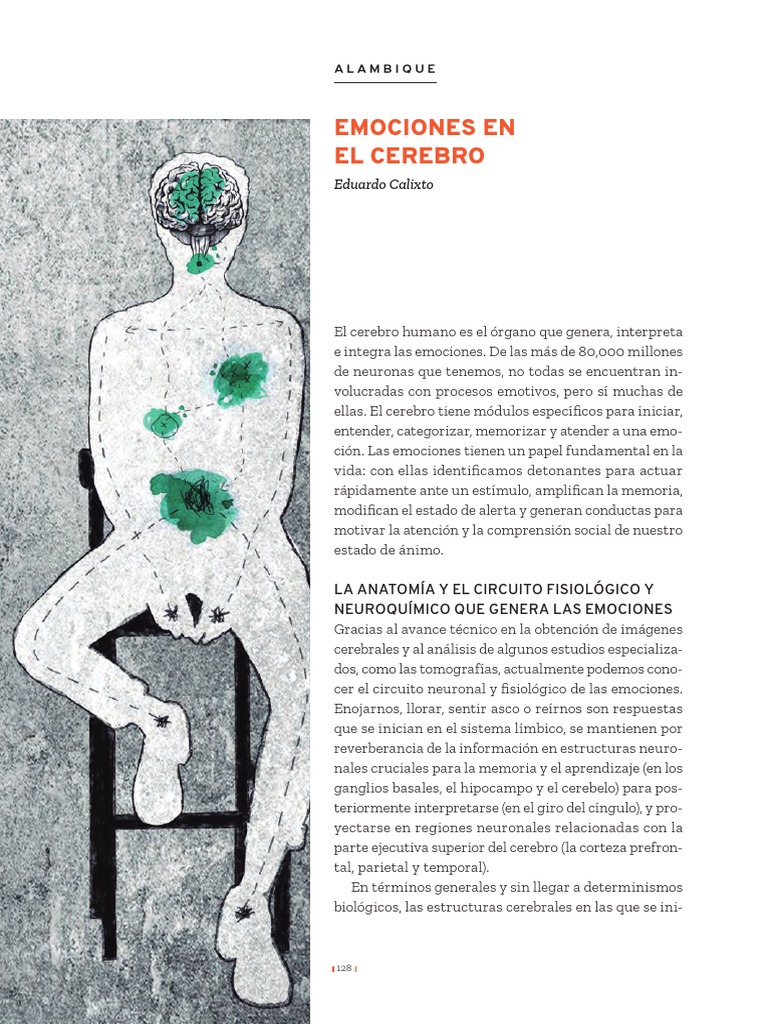 ALAMBIQUE

EMOCIONES EN EL CEREBRO

Eduardo Calixto

El cerebro humano es el órgano que genera, interpreta e integra las emociones. De las más de 80,000 millones de neuronas que tenemos, no todas se encuentran involucradas con procesos emotivos, pero sí muchas de ellas. El cerebro tiene módulos específicos para iniciar, entender, categorizar, memorizar y atender a una emoción. Las emociones tienen un papel fundamental en la vida: con ellas identificamos detonantes para actuar rápidamente ante un estímulo, amplifican la memoria, modifican el estado de alerta y generan conductas para motivar la atención y la comprensión social de nuestro estado de ánimo.

LA ANATOMÍA Y EL CIRCUITO FISIOLÓGICO Y NEUROQUÍMICO QUE GENERA LAS EMOCIONES

Gracias al avance técnico en la obtención de imágenes cerebrales y al análisis de algunos estudios especializados, como las tomografías, actualmente podemos conocer el circuito neuronal y fisiológico de las emociones. Enojarnos, llorar, sentir asco o reírnos son respuestas que se inician en el sistema límbico, se mantienen por reverberancia de la información en estructuras neuronales cruciales para la memoria y el aprendizaje (en los ganglios basales, el hipocampo y el cerebelo) para posteriormente interpretarse (en el giro del cíngulo), y proyectarse en regiones neuronales relacionadas con la parte ejecutiva superior del cerebro (la corteza prefrontal, parietal y temporal).

En términos generales y sin llegar a determinismos biológicos, las estructuras cerebrales en las que se ini-

128